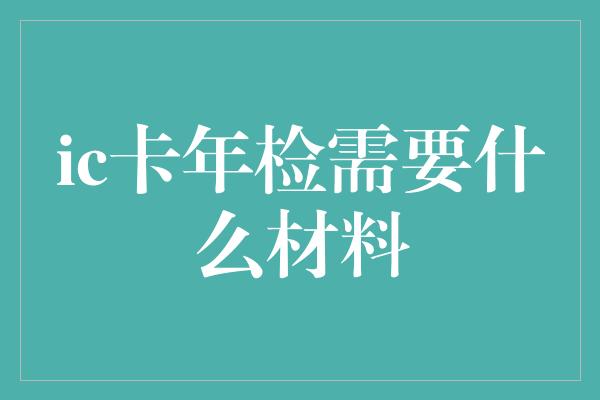 ic卡年检需要什么材料